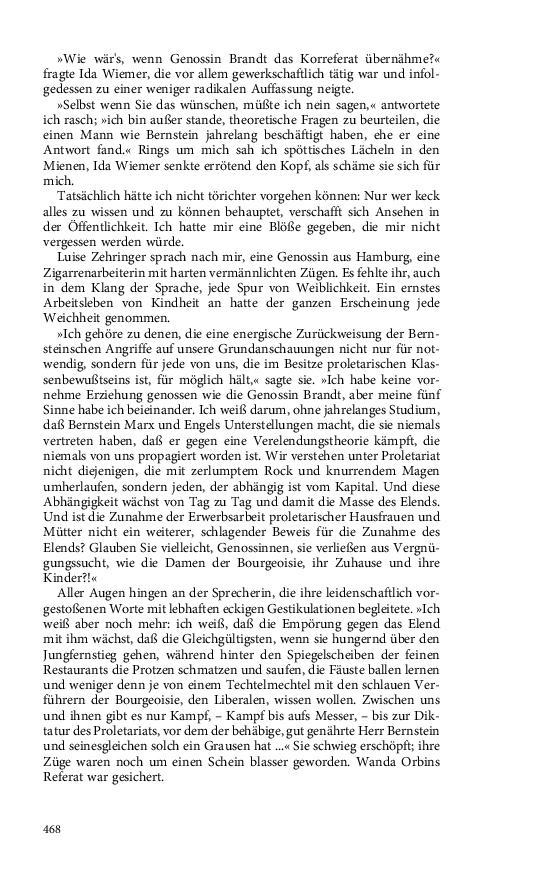 »Wie wär's, wenn Genossin Brandt das Korreferat übernähme?« fragte Ida Wiemer, die vor allem gewerkschaftlich tätig war und infolgedessen zu einer weniger radikalen Auffassung neigte.

»Selbst wenn Sie das wünschen, müßte ich nein sagen,« antwortete ich rasch; »ich bin außer stande, theoretische Fragen zu beurteilen, die einen Mann wie Bernstein jahrelang beschäftigt haben, ehe er eine Antwort fand.« Rings um mich sah ich spöttisches Lächeln in den Mienen, Ida Wiemer senkte errötend den Kopf, als schäme sie sich für mich.

Tatsächlich hätte ich nicht törichter vorgehen können: Nur wer keck alles zu wissen und zu können behauptet, verschafft sich Ansehen in der Öffentlichkeit. Ich hatte mir eine Blöße gegeben, die mir nicht vergessen werden würde.

Luise Zehringer sprach nach mir, eine Genossin aus Hamburg, eine Zigarrenarbeiterin mit harten vermännlichten Zügen. Es fehlte ihr, auch in dem Klang der Sprache, jede Spur von Weiblichkeit. Ein ernstes Arbeitsleben von Kindheit an hatte der ganzen Erscheinung jede Weichheit genommen.

»Ich gehöre zu denen, die eine energische Zurückweisung der Bernsteinschen Angriffe auf unsere Grundanschauungen nicht nur für notwendig, sondern für jede von uns, die im Besitze proletarischen Klassenbewußtseins ist, für möglich hält,« sagte sie. »Ich habe keine vornehme Erziehung genossen wie die Genossin Brandt, aber meine fünf Sinne habe ich beieinander. Ich weiß darum, ohne jahrelanges Studium, daß Bernstein Marx und Engels Unterstellungen macht, die sie niemals vertreten haben, daß er gegen eine Verelendungstheorie kämpft, die niemals von uns propagiert worden ist. Wir verstehen unter Proletariat nicht diejenigen, die mit zerlumptem Rock und knurrendem Magen umherlaufen, sondern jeden, der abhängig ist vom Kapital. Und diese Abhängigkeit wächst von Tag zu Tag und damit die Masse des Elends. Und ist die Zunahme der Erwerbsarbeit proletarischer Hausfrauen und Mütter nicht ein weiterer, schlagender Beweis für die Zunahme des Elends? Glauben Sie vielleicht, Genossinnen, sie verließen aus Vergnügungssucht, wie die Damen der Bourgeoisie, ihr Zuhause und ihre Kinder?!«

Aller Augen hingen an der Sprecherin, die ihre leidenschaftlich vorgestoßenen Worte mit lebhaften eckigen Gestikulationen begleitete. »Ich weiß aber noch mehr: ich weiß, daß die Empörung gegen das Elend mit ihm wächst, daß die Gleichgültigsten, wenn sie hungernd über den Jungfernstieg gehen, während hinter den Spiegelscheiben der feinen Restaurants die Protzen schmatzen und saufen, die Fäuste ballen lernen und weniger denn je von einem Techtelmechtel mit den schlauen Verführern der Bourgeoisie, den Liberalen, wissen wollen. Zwischen uns und ihnen gibt es nur Kampf, – Kampf bis aufs Messer, – bis zur Diktatur des Proletariats, vor dem der behäbige, gut genährte Herr Bernstein und seinesgleichen solch ein Grausen hat ...« Sie schwieg erschöpft; ihre Züge waren noch um einen Schein blasser geworden. Wanda Orbins Referat war gesichert.

468